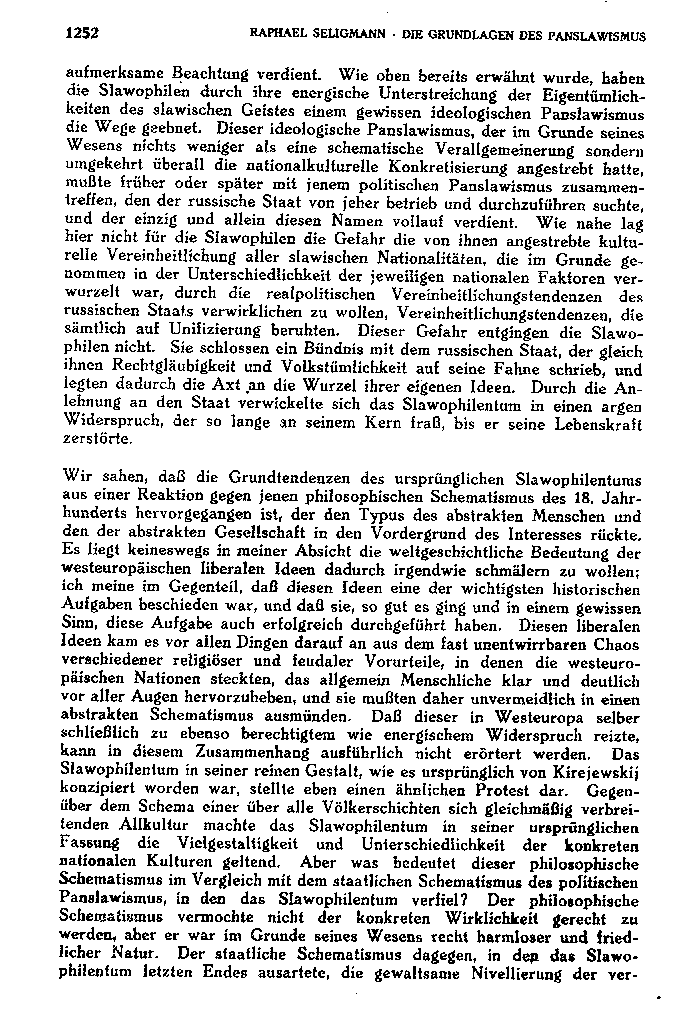 1252 RAPHAEL SELIGMANN · DIE GRUNDLAGEN DES PANSLAWISMUS

aufmerksame Beachtung verdient. Wie oben bereits erwähnt wurde, haben die Slawophilen durch ihre energische Unterstreichung der Eigentümlichkeiten des slawischen Geistes einem gewissen ideologischen Panslawismus die Wege geebnet. Dieser ideologische Panslawismus, der im Grunde seines Wesens nichts weniger als eine schematische Verallgemeinerung sondern umgekehrt überall die nationalkulturelle Konkretisierung angestrebt hatte, mußte früher oder später mit jenem politischen Panslawismus zusammentreffen, den der russische Staat von jeher betrieb und durchzuführen suchte, und der einzig und allein diesen Namen vollauf verdient. Wie nahe lag hier nicht für die Slawophilen die Gefahr die von ihnen angestrebte kulturelle Vereinheitlichung aller slawischen Nationalitäten, die im Grunde genommen in der Unterschiedlichkeit der jeweiligen nationalen Faktoren verwurzelt war, durch die realpolitischen Vereinheitlichungstendenzen des russischen Staats verwirklichen zu wollen, Vereinheitlichungstendenzen, die sämtlich auf Unifizierung beruhten. Dieser Gefahr entgingen die Slawophilen nicht. Sie schlossen ein Bündnis mit dem russischen Staat, der gleich ihnen Rechtgläubigkeit und Volkstümlichkeit auf seine Fahne schrieb, und legten dadurch die Axt an die Wurzel ihrer eigenen Ideen. Durch die Anlehnung an den Staat verwickelte sich das Slawophilentum in einen argen Widerspruch, der so lange an seinem Kern fraß, bis er seine Lebenskraft zerstörte.

Wir sahen, daß die Grundtendenzen des ursprünglichen Slawophilentums aus einer Reaktion gegen jenen philosophischen Schematismus des 18. Jahrhunderts hervorgegangen ist, der den Typus des abstrakten Menschen und den der abstrakten Gesellschaft in den Vordergrund des Interesses rückte. Es liegt keineswegs in meiner Absicht die weltgeschichtliche Bedeutung der westeuropäischen liberalen Ideen dadurch irgendwie schmälern zu wollen; ich meine im Gegenteil, daß diesen Ideen eine der wichtigsten historischen Aufgaben beschieden war, und daß sie, so gut es ging und in einem gewissen Sinn, diese Aufgabe auch erfolgreich durchgeführt haben. Diesen liberalen Ideen kam es vor allen Dingen darauf an aus dem fast unentwirrbaren Chaos verschiedener religiöser und feudaler Vorurteile, in denen die westeuropäischen Nationen steckten, das allgemein Menschliche klar und deutlich vor aller Augen hervorzuheben, und sie mußten daher unvermeidlich in einen abstrakten Schematismus ausmünden. Daß dieser in Westeuropa selber schließlich zu ebenso berechtigtem wie energischem Widerspruch reizte, kann in diesem Zusammenhang ausführlich nicht erörtert werden. Das Slawophilentum in seiner reinen Gestalt, wie es ursprünglich von Kirejewskij konzipiert worden war, stellte eben einen ähnlichen Protest dar. Gegenüber dem Schema einer über alle Völkerschichten sich gleichmäßig verbreitenden Allkultur machte das Slawophilentum in seiner ursprünglichen Fassung die Vielgestaltigkeit und Unterschiedlichkeit der konkreten nationalen Kulturen geltend. Aber was bedeutet dieser philosophische Schematismus im Vergleich mit dem staatlichen Schematismus des politischen Panslawismus, in den das Slawophilentum verfiel? Der philosophische Schematismus vermochte nicht der konkreten Wirklichkeit gerecht zu werden, aber er war im Grunde seines Wesens recht harmloser und friedlicher Natur. Der staatliche Schematismus dagegen, in den das Slawophilentum letzten Endes ausartete, die gewaltsame Nivellierung der ver-